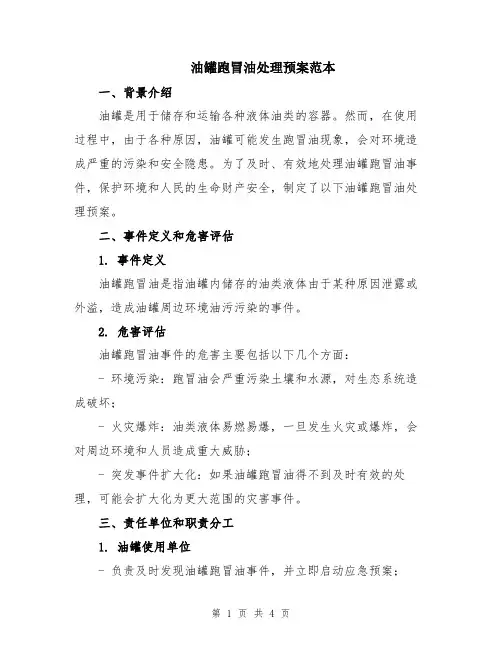 油罐跑冒油处理预案范本

一、背景介绍

油罐是用于储存和运输各种液体油类的容器。然而，在使用过程中，由于各种原因，油罐可能发生跑冒油现象，会对环境造成严重的污染和安全隐患。为了及时、有效地处理油罐跑冒油事件，保护环境和人民的生命财产安全，制定了以下油罐跑冒油处理预案。

二、事件定义和危害评估

1. 事件定义

油罐跑冒油是指油罐内储存的油类液体由于某种原因泄露或外溢，造成油罐周边环境油污污染的事件。

2. 危害评估

油罐跑冒油事件的危害主要包括以下几个方面：

- 环境污染：跑冒油会严重污染土壤和水源，对生态系统造成破坏；

- 火灾爆炸：油类液体易燃易爆，一旦发生火灾或爆炸，会对周边环境和人员造成重大威胁；

- 突发事件扩大化：如果油罐跑冒油得不到及时有效的处理，可能会扩大化为更大范围的灾害事件。

三、责任单位和职责分工

1. 油罐使用单位

- 负责及时发现油罐跑冒油事件，并立即启动应急预案；

第 1 页 共 4 页